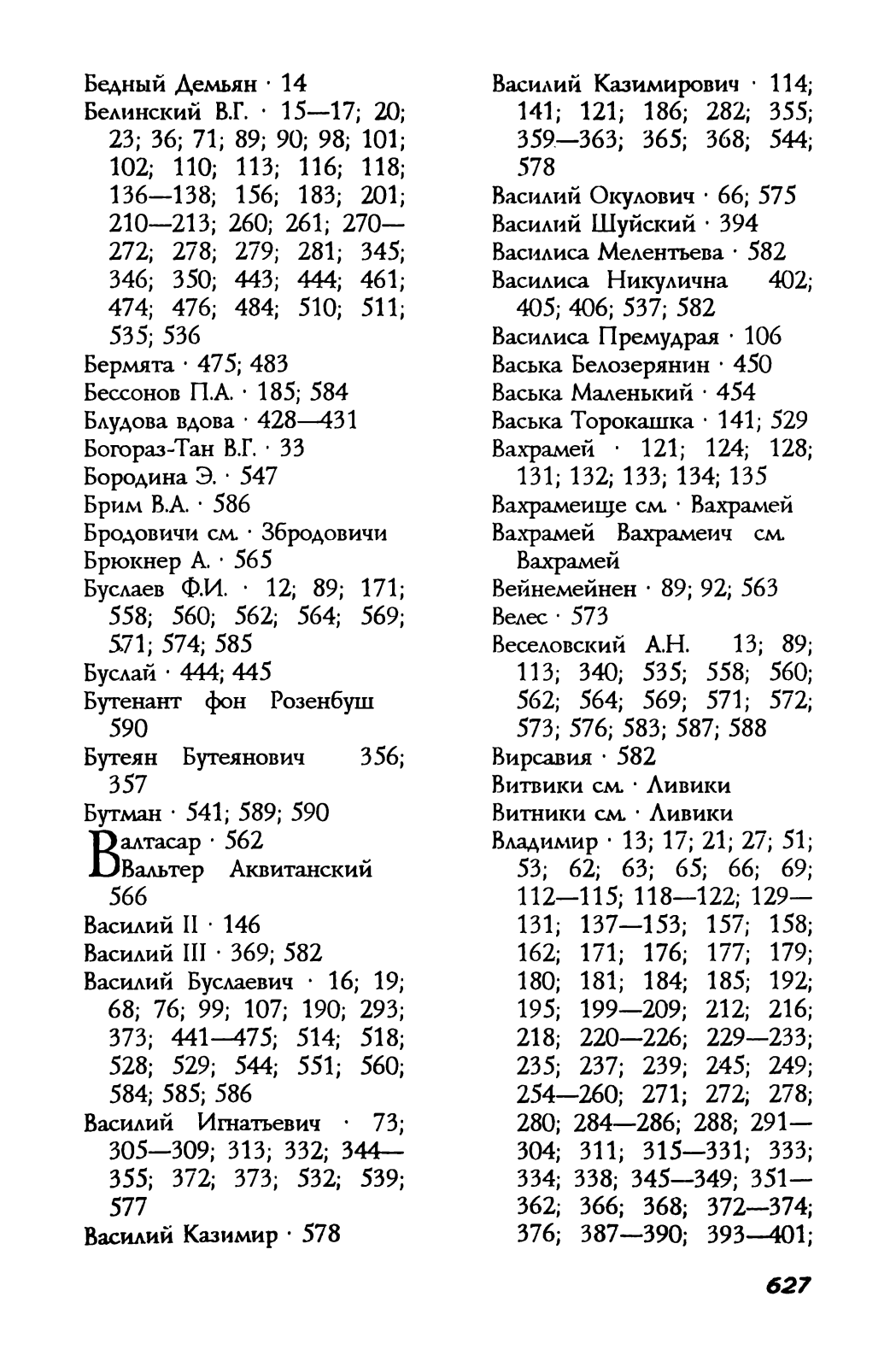 Бедный Демьян · 14
Белинский В.Г. · 15—17; 20; 23; 36; 71; 89; 90; 98; 101; 102; 110; 113; 116; 118; 136—138; 156; 183; 201; 210—213; 260; 261; 270—272; 278; 279; 281; 345; 346; 350; 443; 444; 461; 474; 476; 484; 510; 511; 535; 536
Бермята · 475; 483
Бессонов П.А. · 185; 584
Блудова вдова · 428—431
Богораз-Тан В.Г. · 33
Бородина Э. · 547
Брим В.А. · 586
Бродовичи см. · Збродовичи
Брюкнер А. · 565
Буслаев Ф.И. · 12; 89; 171; 558; 560; 562; 564; 569; 571; 574; 585
Буслай · 444; 445
Бутенант фон Розенбуш 590
Бутеян Бутеянович 356; 357
Бутман · 541; 589; 590
Валтасар · 562
Вальтер Аквитанский 566
Василий II · 146
Василий III · 369; 582
Василий Буслаевич · 16; 19; 68; 76; 99; 107; 190; 293; 373; 441—475; 514; 518; 528; 529; 544; 551; 560; 584; 585; 586
Василий Игнатьевич · 73; 305—309; 313; 332; 344—355; 372; 373; 532; 539; 577
Василий Казимир · 578

Василий Казимирович · 114; 141; 121; 186; 282; 355; 359—363; 365; 368; 544; 578
Василий Окулович · 66; 575
Василий Шуйский · 394
Василиса Мелентьева · 582
Василиса Никулична 402; 405; 406; 537; 582
Василиса Премудрая · 106
Васька Белозерянин · 450
Васька Маленький · 454
Васька Торокашка · 141; 529
Вахрамей · 121; 124; 128; 131; 132; 133; 134; 135
Вахрамеище см. · Вахрамей
Вахрамей Вахрамеич см. Вахрамей
Вейнемейнен · 89; 92; 563
Велес · 573
Веселовский А.Н. 13; 89; 113; 340; 535; 558; 560; 562; 564; 569; 571; 572; 573; 576; 583; 587; 588
Вирсавия · 582
Витвики см. · Ливики
Витники см. · Ливики
Владимир · 13; 17; 21; 27; 51; 53; 62; 63; 65; 66; 69; 112—115; 118—122; 129—131; 137—153; 157; 158; 162; 171; 176; 177; 179; 180; 181; 184; 185; 192; 195; 199—209; 212; 216; 218; 220—226; 229—233; 235; 237; 239; 245; 249; 254—260; 271; 272; 278; 280; 284—286; 288; 291—304; 311; 315—331; 333; 334; 338; 345—349; 351—362; 366; 368; 372—374; 376; 387—390; 393—401;

627